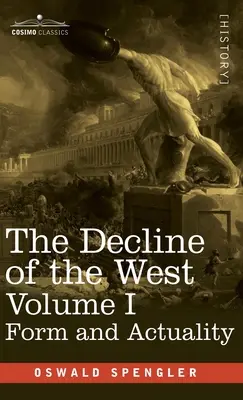 COSIMO CLASSICS

[HISTORY]

The Decline of the West
Volume I
Form and Actuality

OSWALD SPENGLER